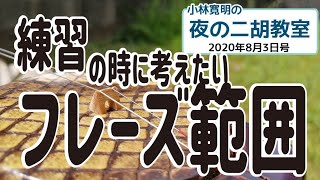 小林寛明の
夜の二胡教室
2020年8月3日号

練習の時に考えたい
フレーズ範囲